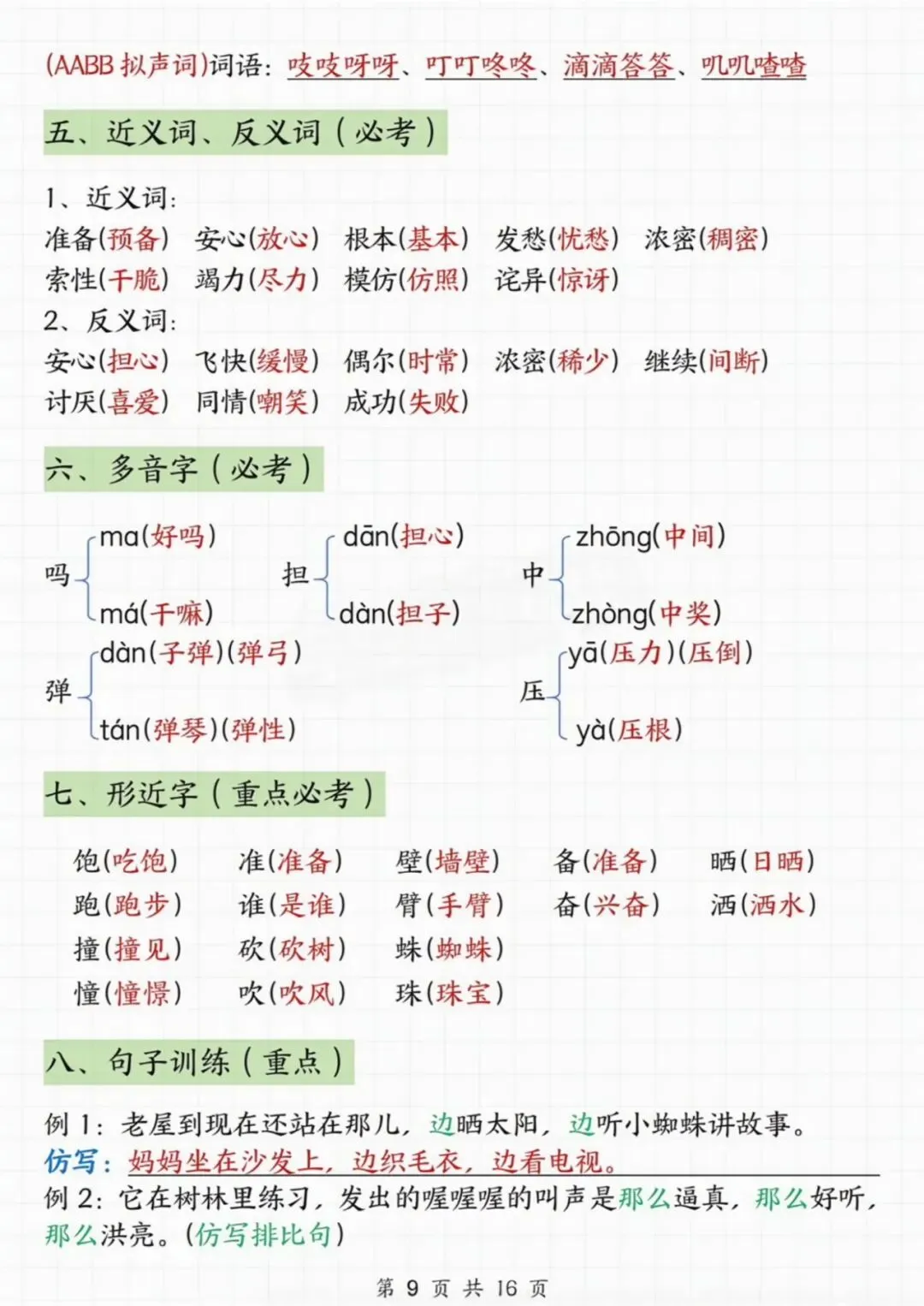 (AABB 拟声词)词语：吱吱呀呀、叮叮咚咚、滴滴答答、叽叽喳喳

五、近义词、反义词（必考）

1、近义词：
准备(预备) 安心(放心) 根本(基本) 发愁(忧愁) 浓密(稠密)
索性(干脆) 竭力(尽力) 模仿(仿照) 诧异(惊讶)
2、反义词：
安心(担心) 飞快(缓慢) 偶尔(时常) 浓密(稀少) 继续(间断)
讨厌(喜爱) 同情(嘲笑) 成功(失败)

六、多音字（必考）

吗 ma(好吗) má(干嘛)
担 dān(担心) dàn(担子)
中 zhōng(中间) zhòng(中奖)
弹 dàn(子弹)(弹弓) tán(弹琴)(弹性)
压 yā(压力)(压倒) yà(压根)

七、形近字（重点必考）

饱(吃饱) 准(准备) 壁(墙壁) 备(准备) 晒(日晒)
跑(跑步) 谁(是谁) 臂(手臂) 奋(兴奋) 洒(洒水)
撞(撞见) 砍(砍树) 蛛(蜘蛛)
憧(憧憬) 吹(吹风) 珠(珠宝)

八、句子训练（重点）

例 1：老屋到现在还站在那儿，边晒太阳，边听小蜘蛛讲故事。
仿写：妈妈坐在沙发上，边织毛衣，边看电视。
例 2：它在树林里练习，发出的喔喔喔的叫声是那么逼真，那么好听，那么洪亮。(仿写排比句)

第 9 页 共 16 页